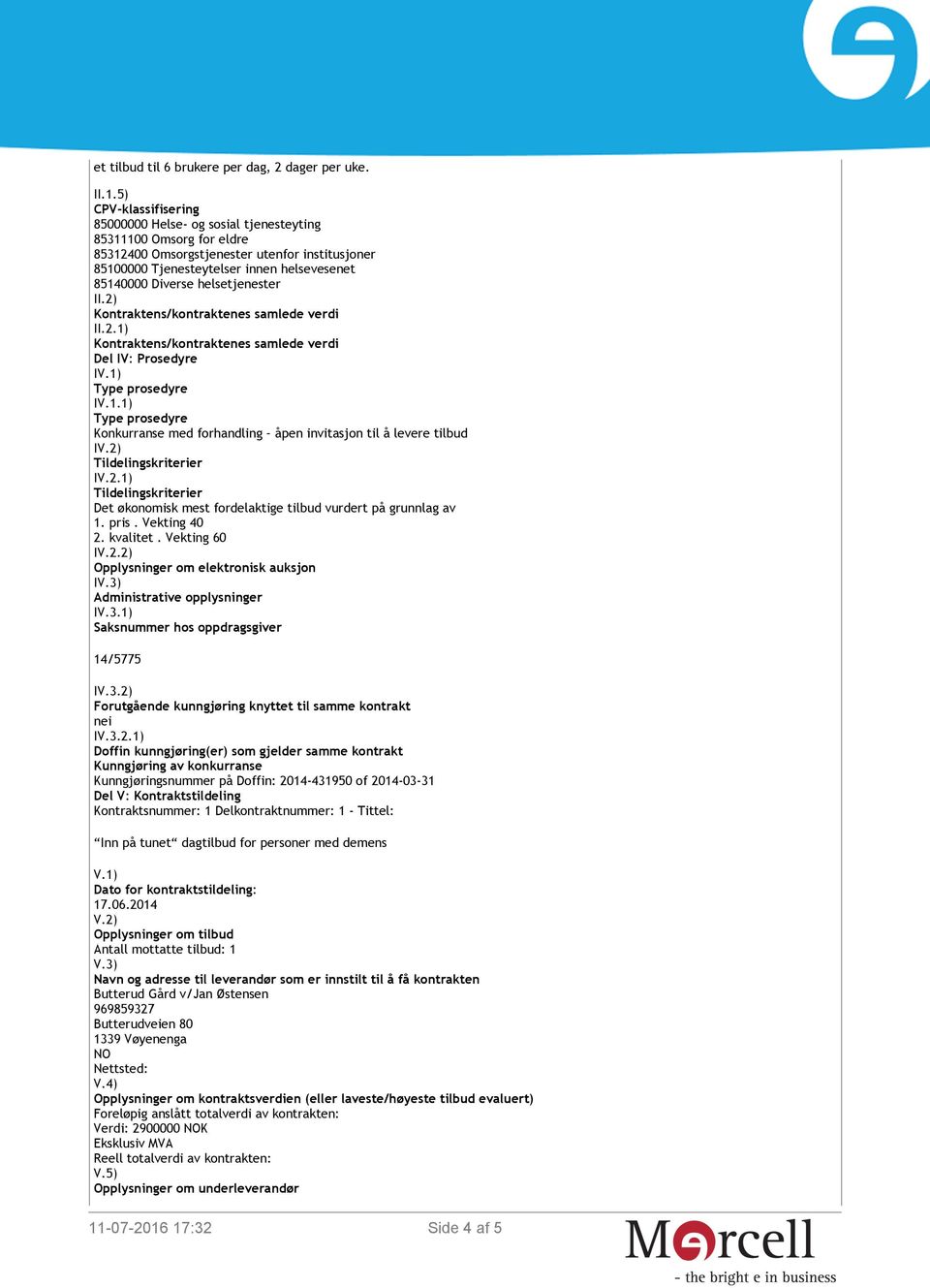 et tilbud til 6 brukere per dag, 2 dager per uke.

II.1.5)
CPV-klassifisering
85000000 Helse- og sosial tjenesteyting
85311100 Omsorg for eldre
85312400 Omsorgstjenester utenfor institusjoner
85100000 Tjenesteytelser innen helsevesenet
85140000 Diverse helsetjenester
II.2)
Kontraktens/kontraktenes samlede verdi
II.2.1)
Kontraktens/kontraktenes samlede verdi
Del IV: Prosedyre
IV.1)
Type prosedyre
IV.1.1)
Type prosedyre
Konkurranse med forhandling - åpen invitasjon til å levere tilbud
IV.2)
Tildelingskriterier
IV.2.1)
Tildelingskriterier
Det økonomisk mest fordelaktige tilbud vurdert på grunnlag av
1. pris . Vekting 40
2. kvalitet . Vekting 60
IV.2.2)
Opplysninger om elektronisk auksjon
IV.3)
Administrative opplysninger
IV.3.1)
Saksnummer hos oppdragsgiver

14/5775

IV.3.2)
Forutgående kunngjøring knyttet til samme kontrakt
nei
IV.3.2.1)
Doffin kunngjøring(er) som gjelder samme kontrakt
Kunngjøring av konkurranse
Kunngjøringsnummer på Doffin: 2014-431950 of 2014-03-31
Del V: Kontraktstildeling
Kontraktsnummer: 1 Delkontraktnummer: 1 - Tittel:

“Inn på tunet“ dagtilbud for personer med demens

V.1)
Dato for kontraktstildeling:
17.06.2014
V.2)
Opplysninger om tilbud
Antall mottatte tilbud: 1
V.3)
Navn og adresse til leverandør som er innstilt til å få kontrakten
Butterud Gård v/Jan Østensen
969859327
Butterudveien 80
1339 Vøyenenga
NO
Nettsted:
V.4)
Opplysninger om kontraktsverdien (eller laveste/høyeste tilbud evaluert)
Foreløpig anslått totalverdi av kontrakten:
Verdi: 2900000 NOK
Eksklusiv MVA
Reell totalverdi av kontrakten:
V.5)
Opplysninger om underleverandør

11-07-2016 17:32
Side 4 af 5
Mercell
- the bright e in business